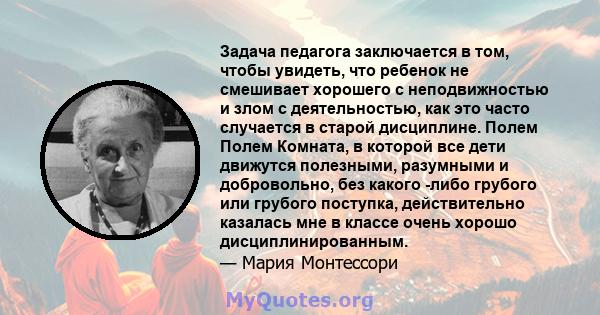 Задача педагога заключается в том, чтобы увидеть, что ребенок не смешивает хорошего с неподвижностью и злом с деятельностью, как это часто случается в старой дисциплине. Полем Полем Комната, в которой все дети движутся полезными, разумными и добровольно, без какого -либо грубого или грубого поступка, действительно казалась мне в классе очень хорошо дисциплинированным.
— Мария Монтессори

MyQuotes.org